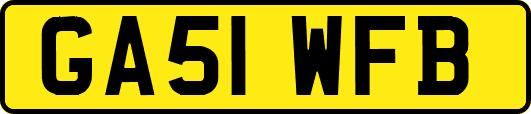 GA51 WFB